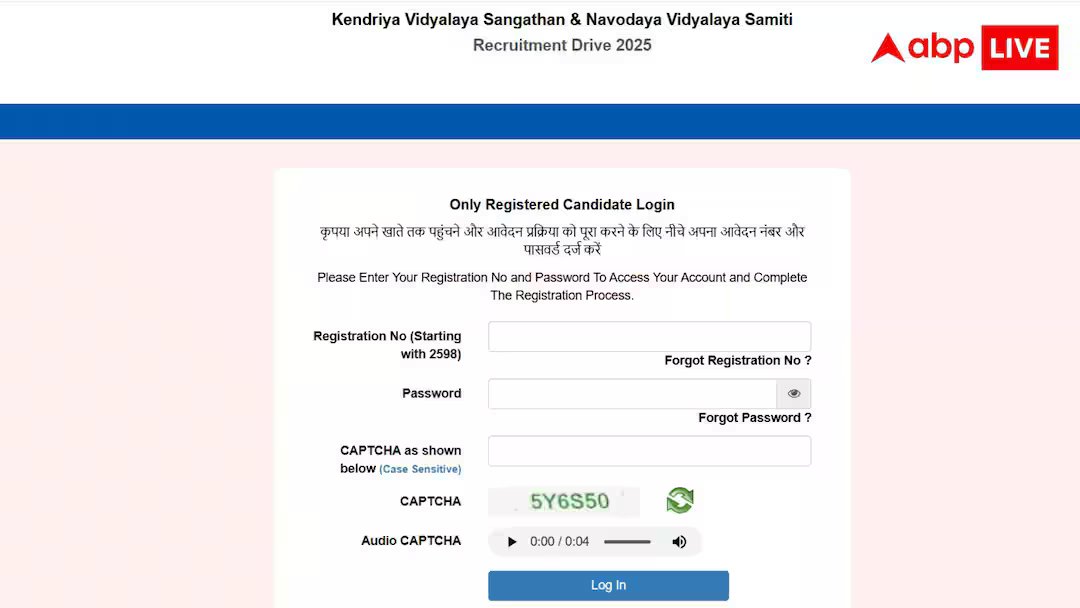 Kendriya Vidyalaya Sangathan & Navodaya Vidyalaya Samiti
Recruitment Drive 2025

abp LIVE

Only Registered Candidate Login

कृपया अपने खाते तक पहुंचने और आवेदन प्रक्रिया को पूरा करने के लिए नीचे अपना आवेदन नंबर और पासवर्ड दर्ज करें

Please Enter Your Registration No and Password To Access Your Account and Complete The Registration Process.

Registration No (Starting with 2598)

Forgot Registration No ?

Password

Forgot Password ?

CAPTCHA as shown below (Case Sensitive)

CAPTCHA

5Y6S50

Audio CAPTCHA

0:00 / 0:04

Log In